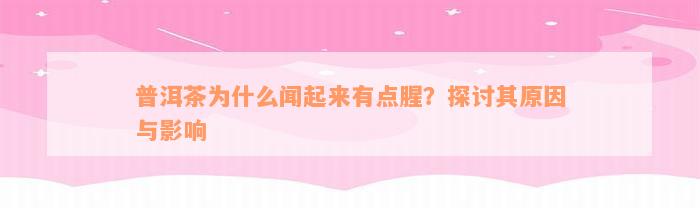 普洱茶为什么闻起来有点腥？探讨其原因与影响